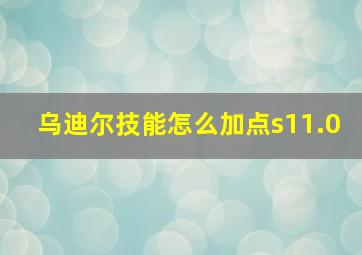 乌迪尔技能怎么加点s11.0